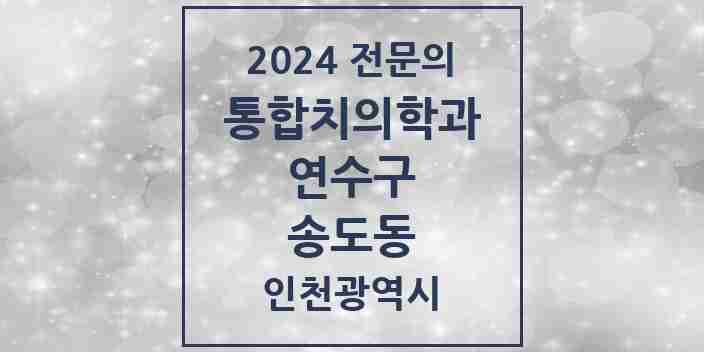 2024 전문의
통합치의학과
연수구
송도동
인천광역시